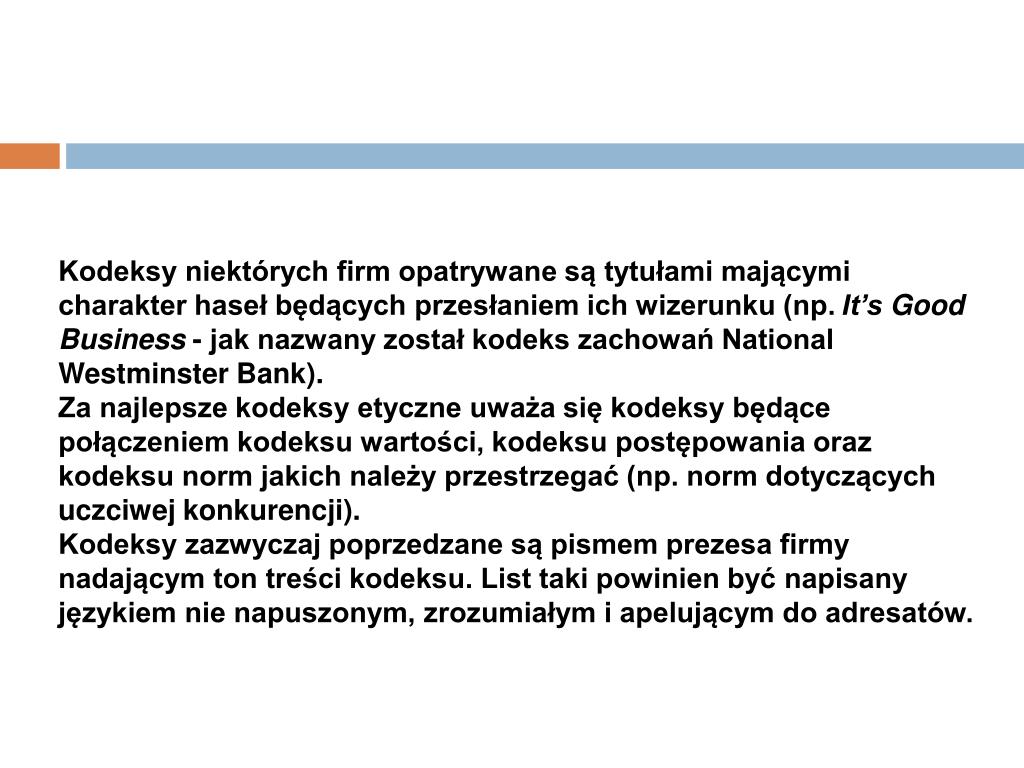 Kodeksy niektórych firm opatrywane są tytułami mającymi charakter haseł będących przesłaniem ich wizerunku (np. It’s Good Business - jak nazwany został kodeks zachowań National Westminster Bank).
Za najlepsze kodeksy etyczne uważa się kodeksy będące połączeniem kodeksu wartości, kodeksu postępowania oraz kodeksu norm jakich należy przestrzegać (np. norm dotyczących uczciwej konkurencji).
Kodeksy zazwyczaj poprzedzane są pismem prezesa firmy nadającym ton treści kodeksu. List taki powinien być napisany językiem nie napuszonym, zrozumiałym i apelującym do adresatów.